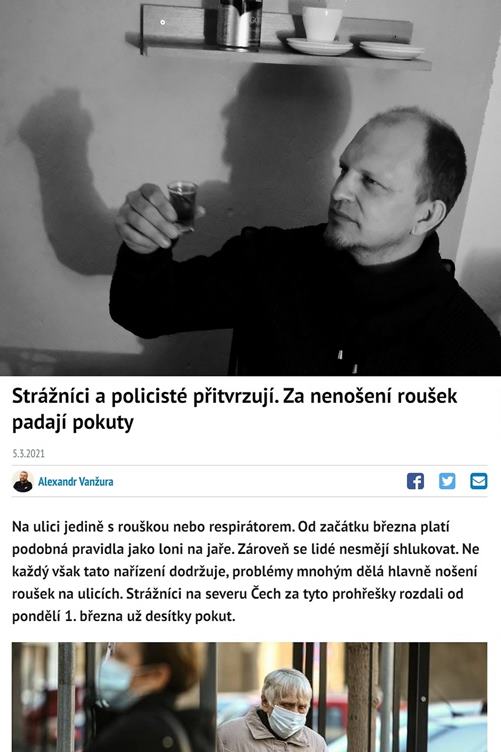 Strážníci a policisté přitvrzují. Za nenošení roušek padají pokuty

5.3.2021

Alexandr Vanžura

Na ulici jedině s rouškou nebo respirátorem. Od začátku března platí podobná pravidla jako loni na jaře. Zároveň se lidé nesmějí shlukovat. Ne každý však tato nařízení dodržuje, problémy mnohým dělá hlavně nošení roušek na ulicích. Strážníci na severu Čech za tyto prohřešky rozdali od pondělí 1. března už desítky pokut.